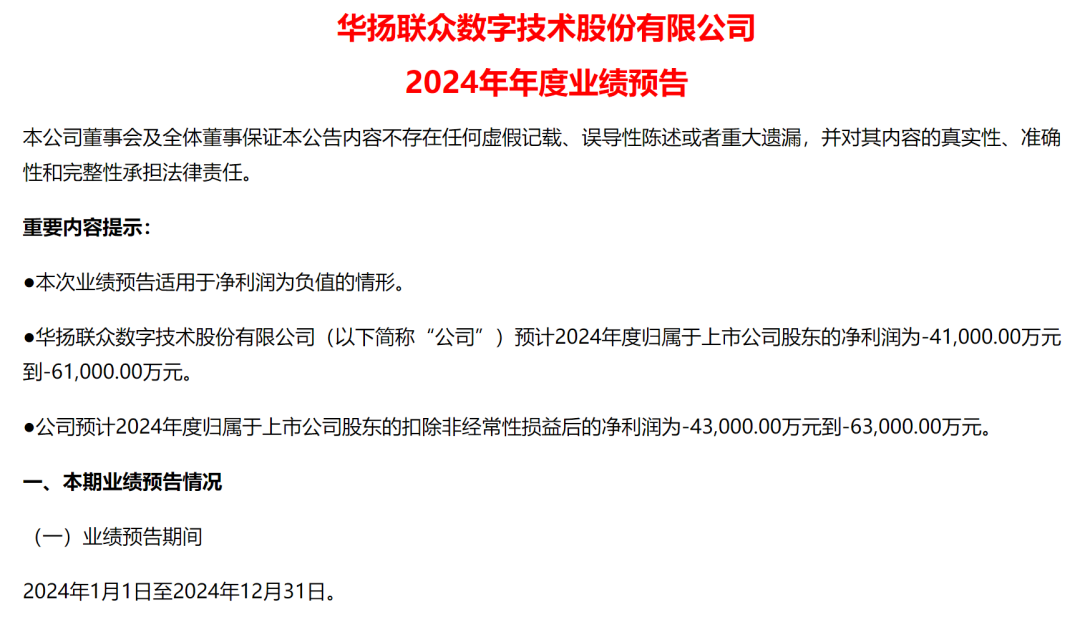 华扬联众数字技术股份有限公司

2024年年度业绩预告

本公司董事会及全体董事保证本公告内容不存在任何虚假记载、误导性陈述或者重大遗漏，并对其内容的真实性、准确性和完整性承担法律责任。

重要内容提示：

• 本次业绩预告适用于净利润为负值的情形。

• 华扬联众数字技术股份有限公司（以下简称“公司”）预计2024年度归属于上市公司股东的净利润为-41,000.00万元到-61,000.00万元。

• 公司预计2024年度归属于上市公司股东的扣除非经常性损益后的净利润为-43,000.00万元到-63,000.00万元。

一、本期业绩预告情况

（一）业绩预告期间

2024年1月1日至2024年12月31日。